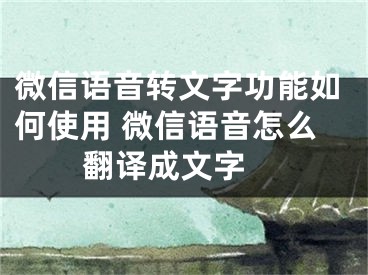 微信语音转文字功能如何使用 微信语音怎么翻译成文字